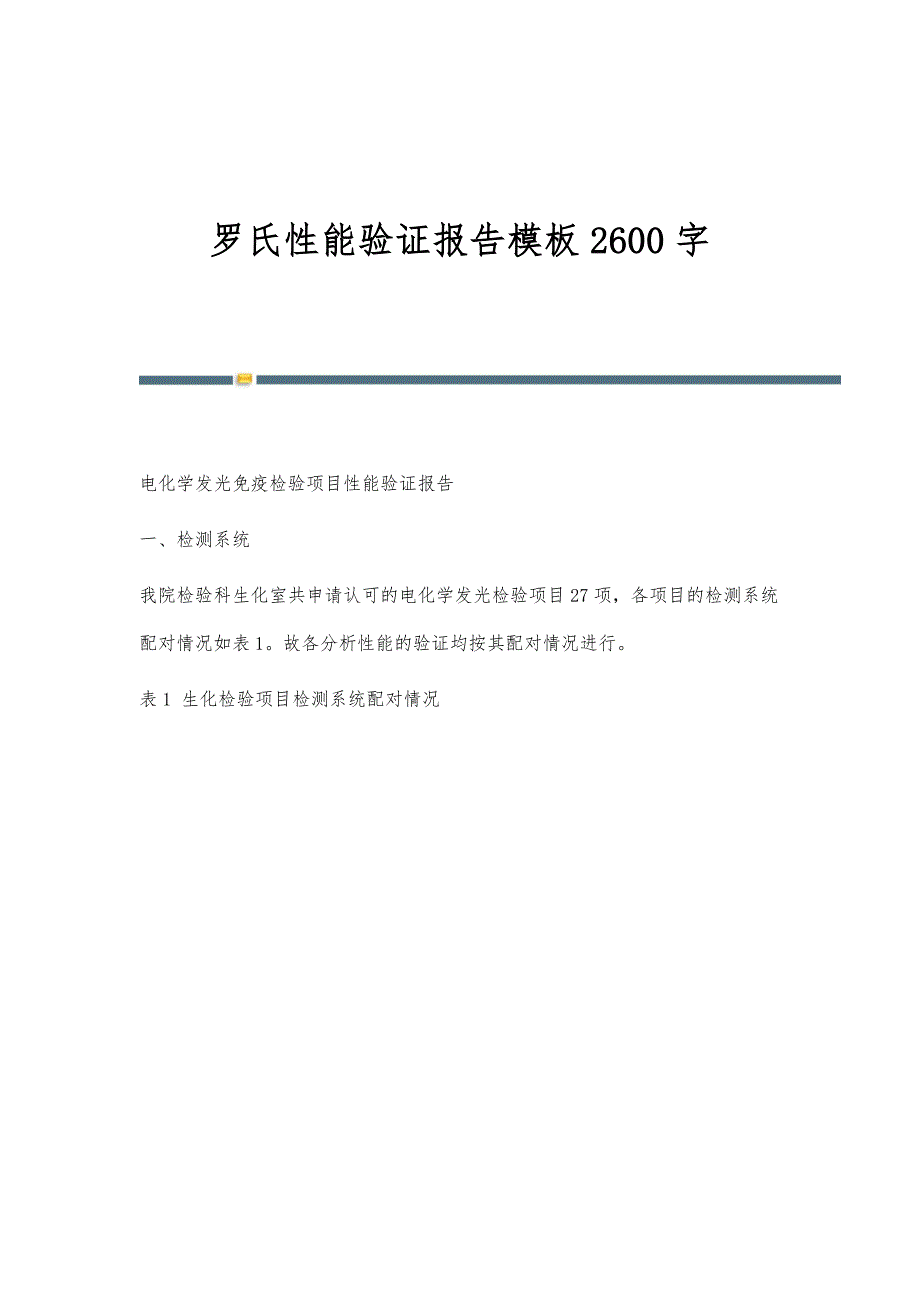 罗氏性能验证报告模板2600字

电化学发光免疫检验项目性能验证报告

一、检测系统

我院检验科生化室共申请认可的电化学发光检验项目27项，各项目的检测系统配对情况如表1。故各分析性能的验证均按其配对情况进行。

表1 生化检验项目检测系统配对情况